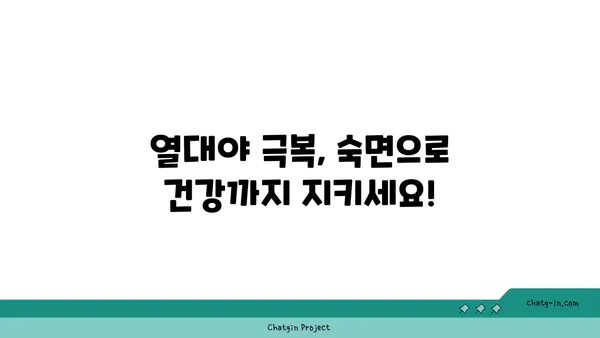 열대야 극복, 숙면으로
건강까지 지키세요!

chatg-in.com

Chatgin Project